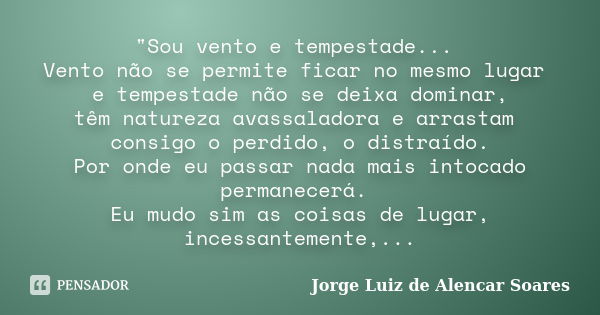 "Sou vento e tempestade...
Vento não se permite ficar no mesmo lugar
e tempestade não se deixa dominar,
têm natureza avassaladora e arrastam
consigo o perdido, o distraído.
Por onde eu passar nada mais intocado
permanecerá.
Eu mudo sim as coisas de lugar,
incessantemente,...

PENSADOR

Jorge Luiz de Alencar Soares